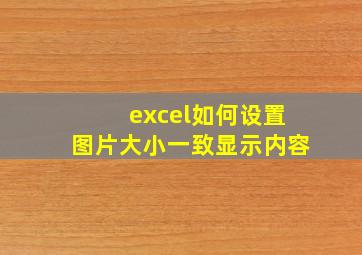 excel如何设置
图片大小一致显示内容